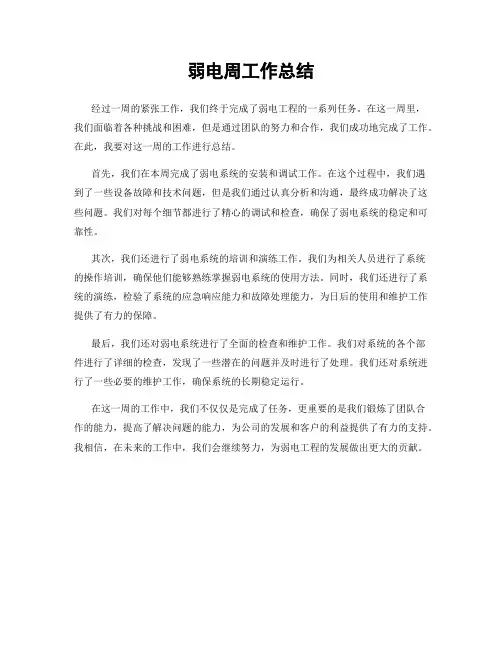 弱电周工作总结

经过一周的紧张工作，我们终于完成了弱电工程的一系列任务。在这一周里，我们面临着各种挑战和困难，但是通过团队的努力和合作，我们成功地完成了工作。在此，我要对这一周的工作进行总结。

首先，我们在本周完成了弱电系统的安装和调试工作。在这个过程中，我们遇到了一些设备故障和技术问题，但是我们通过认真分析和沟通，最终成功解决了这些问题。我们对每个细节都进行了精心的调试和检查，确保了弱电系统的稳定和可靠性。

其次，我们还进行了弱电系统的培训和演练工作。我们为相关人员进行了系统的操作培训，确保他们能够熟练掌握弱电系统的使用方法。同时，我们还进行了系统的演练，检验了系统的应急响应能力和故障处理能力，为日后的使用和维护工作提供了有力的保障。

最后，我们还对弱电系统进行了全面的检查和维护工作。我们对系统的各个部件进行了详细的检查，发现了一些潜在的问题并及时进行了处理。我们还对系统进行了一些必要的维护工作，确保系统的长期稳定运行。

在这一周的工作中，我们不仅仅是完成了任务，更重要的是我们锻炼了团队合作的能力，提高了解决问题的能力，为公司的发展和客户的利益提供了有力的支持。我相信，在未来的工作中，我们会继续努力，为弱电工程的发展做出更大的贡献。